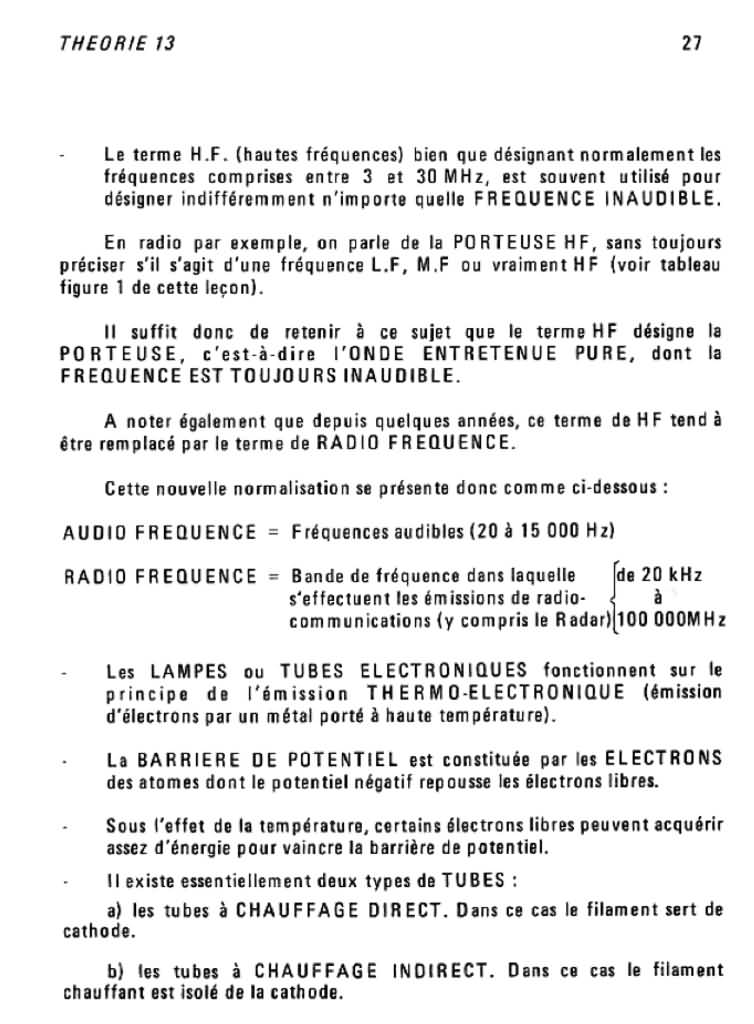 THEORIE 13

27

- Le terme H.F. (hautes fréquences) bien que désignant normalement les fréquences comprises entre 3 et 30 MHz, est souvent utilisé pour désigner indifféremment n'importe quelle FREQUENCE INAUDIBLE.

En radio par exemple, on parle de la PORTEUSE HF, sans toujours préciser s'il s'agit d'une fréquence L.F, M.F ou vraiment HF (voir tableau figure 1 de cette leçon).

Il suffit donc de retenir à ce sujet que le terme HF désigne la PORTEUSE, c'est-à-dire l'ONDE ENTRETENUE PURE, dont la FREQUENCE EST TOUJOURS INAUDIBLE.

A noter également que depuis quelques années, ce terme de HF tend à être remplacé par le terme de RADIO FREQUENCE.

Cette nouvelle normalisation se présente donc comme ci-dessous :

AUDIO FREQUENCE = Fréquences audibles (20 à 15 000 Hz)

RADIO FREQUENCE = Bande de fréquence dans laquelle s'effectuent les émissions de radio-communications (y compris le Radar) de 20 kHz à 100 000MHz

- Les LAMPES ou TUBES ELECTRONIQUES fonctionnent sur le principe de l'émission THERMO-ELECTRONIQUE (émission d'électrons par un métal porté à haute température).

- La BARRIERE DE POTENTIEL est constituée par les ELECTRONS des atomes dont le potentiel négatif repousse les électrons libres.

- Sous l'effet de la température, certains électrons libres peuvent acquérir assez d'énergie pour vaincre la barrière de potentiel.

- Il existe essentiellement deux types de TUBES :

a) les tubes à CHAUFFAGE DIRECT. Dans ce cas le filament sert de cathode.

b) les tubes à CHAUFFAGE INDIRECT. Dans ce cas le filament chauffant est isolé de la cathode.